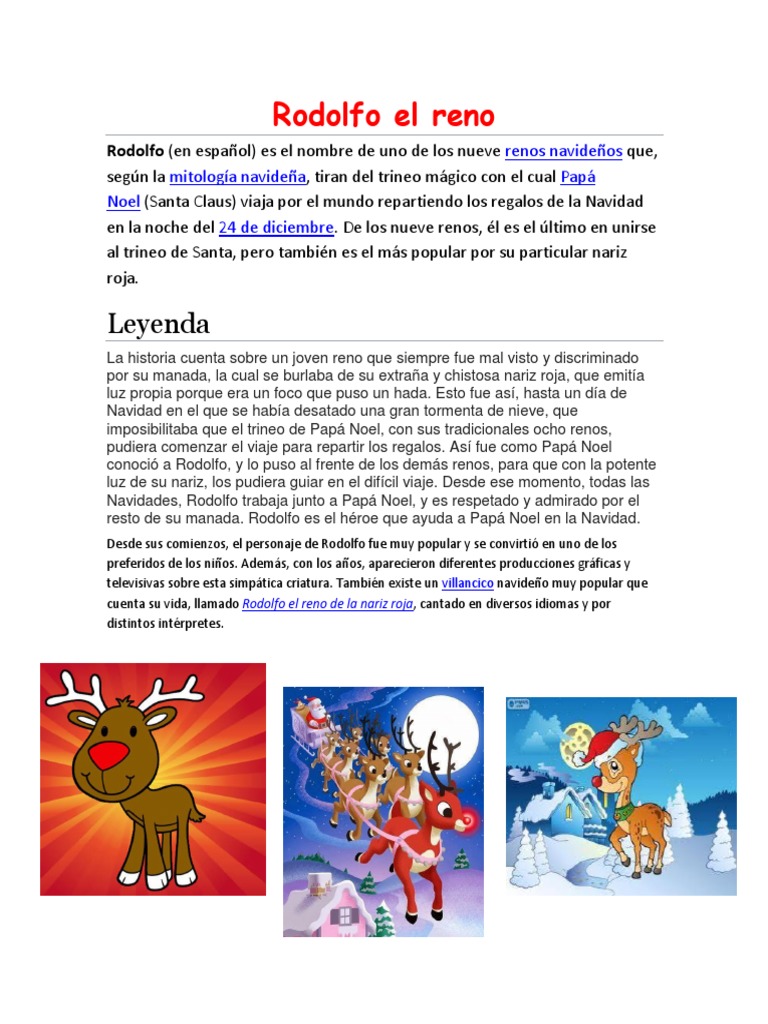 Rodolfo el reno

Rodolfo (en español) es el nombre de uno de los nueve renos navideños que, según la mitología navideña, tiran del trineo mágico con el cual Papá Noel (Santa Claus) viaja por el mundo repartiendo los regalos de la Navidad en la noche del 24 de diciembre. De los nueve renos, él es el último en unirse al trineo de Santa, pero también es el más popular por su particular nariz roja.

Leyenda

La historia cuenta sobre un joven reno que siempre fue mal visto y discriminado por su manada, la cual se burlaba de su extraña y chistosa nariz roja, que emitía luz propia porque era un foco que puso un hada. Esto fue así, hasta un día de Navidad en el que se había desatado una gran tormenta de nieve, que imposibilitaba que el trineo de Papá Noel, con sus tradicionales ocho renos, pudiera comenzar el viaje para repartir los regalos. Así fue como Papá Noel conoció a Rodolfo, y lo puso al frente de los demás renos, para que con la potente luz de su nariz, los pudiera guiar en el difícil viaje. Desde ese momento, todas las Navidades, Rodolfo trabaja junto a Papá Noel, y es respetado y admirado por el resto de su manada. Rodolfo es el héroe que ayuda a Papá Noel en la Navidad.

Desde sus comienzos, el personaje de Rodolfo fue muy popular y se convirtió en uno de los preferidos de los niños. Además, con los años, aparecieron diferentes producciones gráficas y televisivas sobre esta simpática criatura. También existe un villancico navideño muy popular que cuenta su vida, llamado Rodolfo el reno de la nariz roja, cantado en diversos idiomas y por distintos intérpretes.